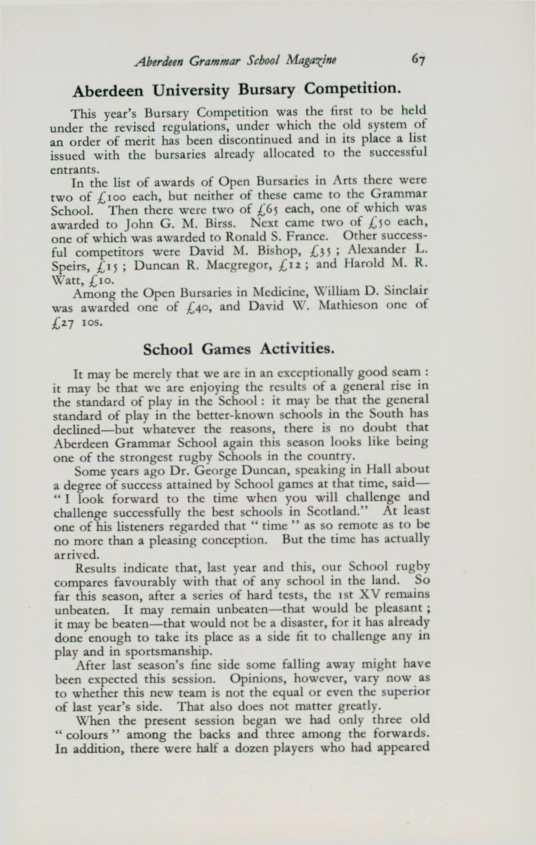 Aberdeen Grammar School Magazine 67

Aberdeen University Bursary Competition.

This year's Bursary Competition was the first to be held under the revised regulations, under which the old system of an order of merit has been discontinued and in its place a list issued with the bursaries already allocated to the successful entrants.

In the list of awards of Open Bursaries in Arts there were two of £100 each, but neither of these came to the Grammar School. Then there were two of £65 each, one of which was awarded to John G. M. Birss. Next came two of £50 each, one of which was awarded to Ronald S. France. Other successful competitors were David M. Bishop, £35; Alexander L. Speirs, £15; Duncan R. Macgregor, £12; and Harold M. R. Watt, £10.

Among the Open Bursaries in Medicine, William D. Sinclair was awarded one of £40, and David W. Mathieson one of £27 10s.

School Games Activities.

It may be merely that we are in an exceptionally good seam: it may be that we are enjoying the results of a general rise in the standard of play in the School: it may be that the general standard of play in the better-known schools in the South has declined—but whatever the reasons, there is no doubt that Aberdeen Grammar School again this season looks like being one of the strongest rugby Schools in the country.

Some years ago Dr. George Duncan, speaking in Hall about a degree of success attained by School games at that time, said—"I look forward to the time when you will challenge and challenge successfully the best schools in Scotland." At least one of his listeners regarded that "time" as so remote as to be no more than a pleasing conception. But the time has actually arrived.

Results indicate that, last year and this, our School rugby compares favourably with that of any school in the land. So far this season, after a series of hard tests, the 1st XV remains unbeaten. It may remain unbeaten—that would be pleasant; it may be beaten—that would not be a disaster, for it has already done enough to take its place as a side fit to challenge any in play and in sportsmanship.

After last season's fine side some falling away might have been expected this session. Opinions, however, vary now as to whether this new team is not the equal or even the superior of last year's side. That also does not matter greatly.

When the present session began we had only three old "colours" among the backs and three among the forwards. In addition, there were half a dozen players who had appeared